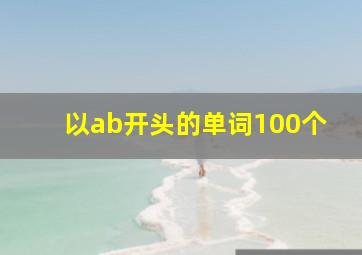 以ab开头的单词100个